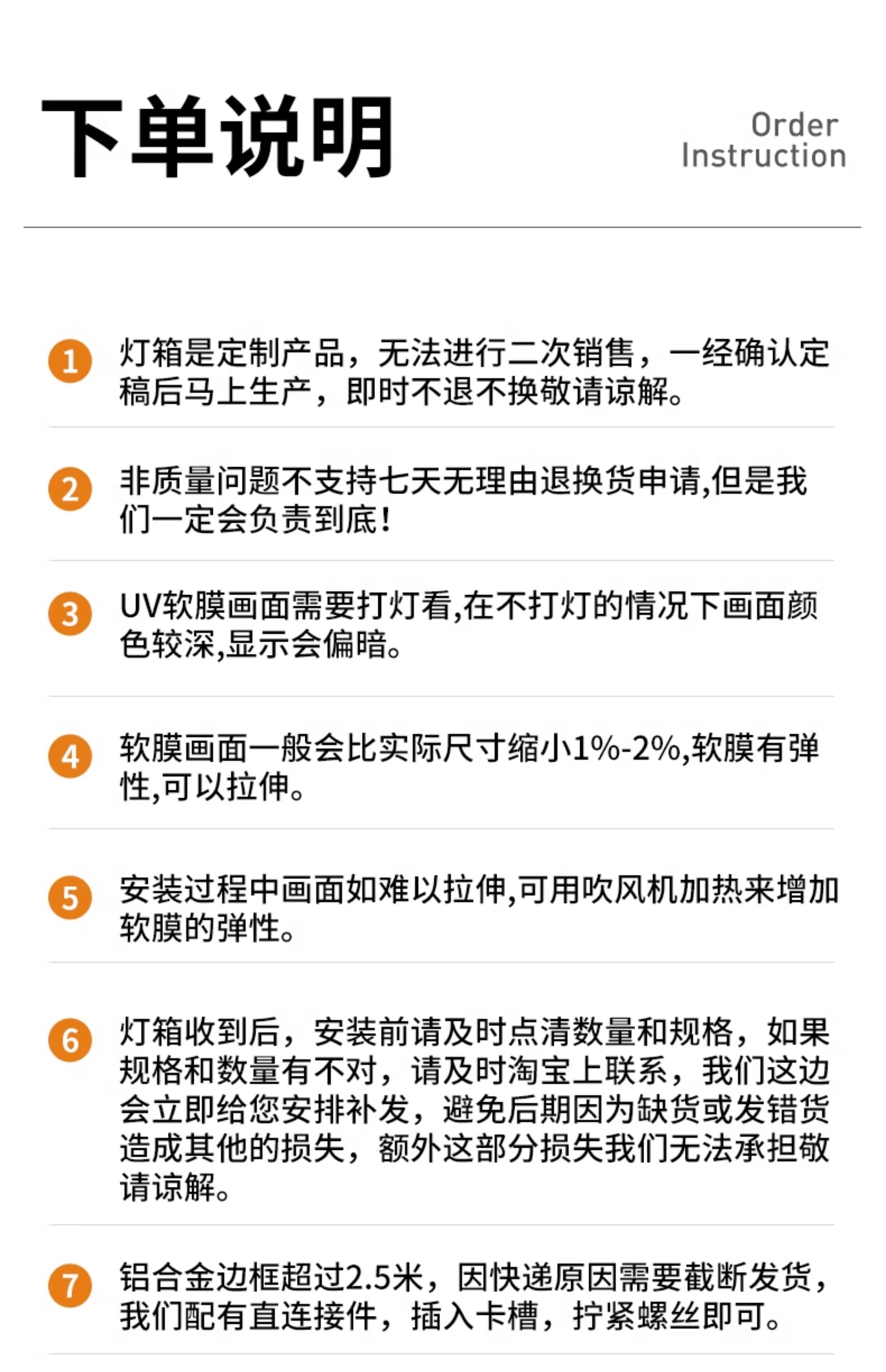 下单说明

Order
Instruction

1 灯箱是定制产品，无法进行二次销售，一经确认定稿后马上生产，即时不退不换敬请谅解。

2 非质量问题不支持七天无理由退换货申请,但是我们一定会负责到底！

3 UV软膜画面需要打灯看,在不打灯的情况下画面颜色较深,显示会偏暗。

4 软膜画面一般会比实际尺寸缩小1%-2%,软膜有弹性,可以拉伸。

5 安装过程中画面如难以拉伸,可用吹风机加热来增加软膜的弹性。

6 灯箱收到后，安装前请及时点清数量和规格，如果规格和数量有不对，请及时淘宝上联系，我们这边会立即给您安排补发，避免后期因为缺货或发错货造成其他的损失，额外这部分损失我们无法承担敬请谅解。

7 铝合金边框超过2.5米，因快递原因需要截断发货，我们配有直连接件，插入卡槽，拧紧螺丝即可。